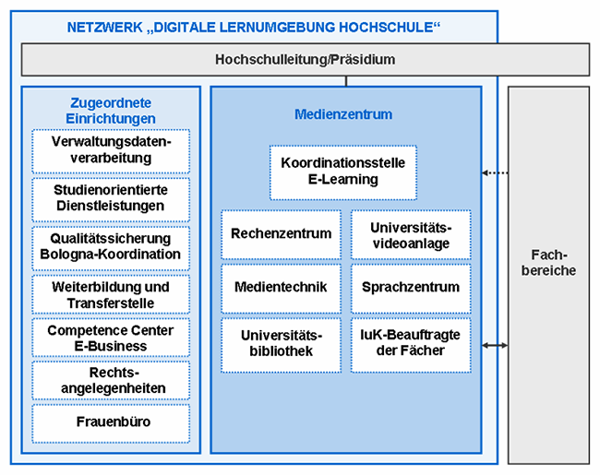 NETZWERK „DIGITALE LERNUMGEBUNG HOCHSCHULE“

Hochschulleitung/Präsidium

Zugeordnete Einrichtungen

Verwaltungsdatenverarbeitung

Studienorientierte Dienstleistungen

Qualitätssicherung Bologna-Koordination

Weiterbildung und Transferstelle

Competence Center E-Business

Rechtsangelegenheiten

Frauenbüro

Medienzentrum

Koordinationsstelle E-Learning

Rechenzentrum

Universitätsvideoanlage

Medientechnik

Sprachzentrum

Universitätsbibliothek

IuK-Beauftragte der Fächer

Fachbereiche